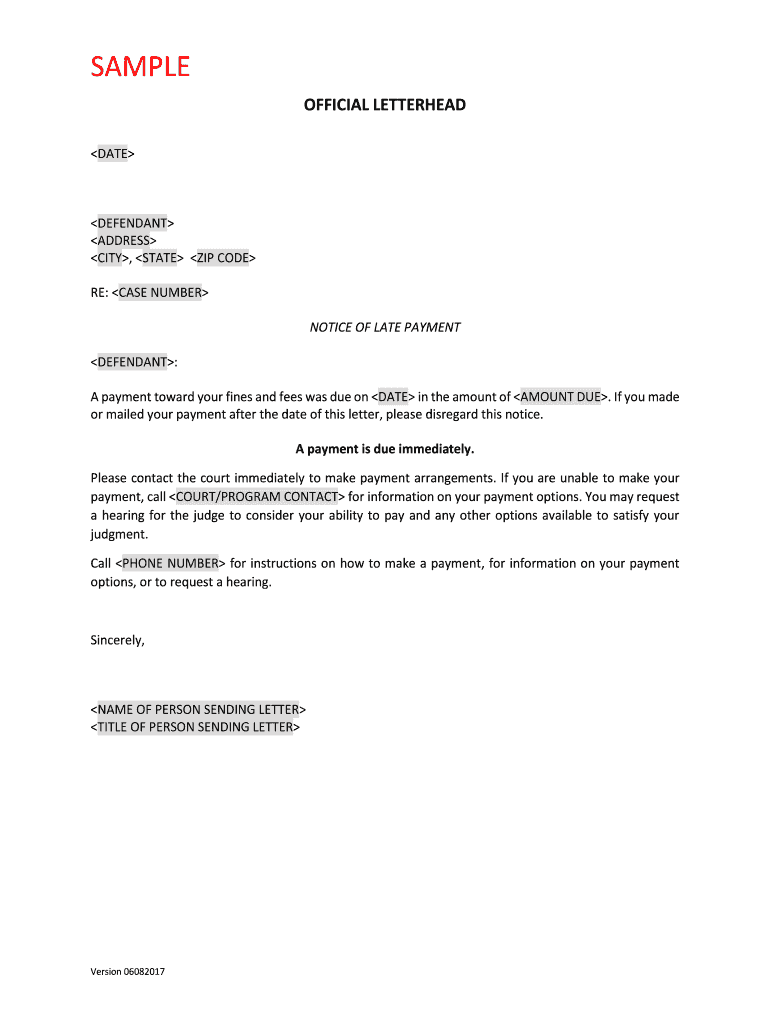 SAMPLE

OFFICIAL LETTERHEAD

<DATE>

<DEFENDANT>
<ADDRESS>
<CITY>, <STATE> <ZIP CODE>

RE: <CASE NUMBER>

NOTICE OF LATE PAYMENT

<DEFENDANT>:

A payment toward your fines and fees was due on <DATE> in the amount of <AMOUNT DUE>. If you made or mailed your payment after the date of this letter, please disregard this notice.

A payment is due immediately.

Please contact the court immediately to make payment arrangements. If you are unable to make your payment, call <COURT/PROGRAM CONTACT> for information on your payment options. You may request a hearing for the judge to consider your ability to pay and any other options available to satisfy your judgment.

Call <PHONE NUMBER> for instructions on how to make a payment, for information on your payment options, or to request a hearing.

Sincerely,

<NAME OF PERSON SENDING LETTER>
<TITLE OF PERSON SENDING LETTER>

Version 06082017